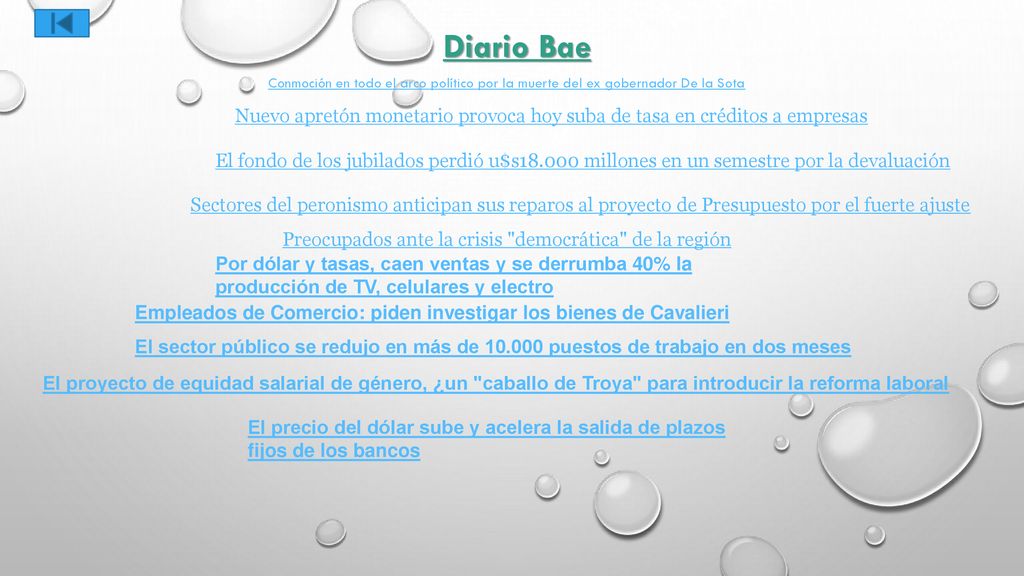 Diario Bae

Conmoción en todo el arco político por la muerte del ex gobernador De la Sota

Nuevo apretón monetario provoca hoy suba de tasa en créditos a empresas

El fondo de los jubilados perdió u$s18.000 millones en un semestre por la devaluación

Sectores del peronismo anticipan sus reparos al proyecto de Presupuesto por el fuerte ajuste

Preocupados ante la crisis "democrática" de la región

Por dólar y tasas, caen ventas y se derrumba 40% la producción de TV, celulares y electro

Empleados de Comercio: piden investigar los bienes de Cavalieri

El sector público se redujo en más de 10.000 puestos de trabajo en dos meses

El proyecto de equidad salarial de género, ¿un "caballo de Troya" para introducir la reforma laboral

El precio del dólar sube y acelera la salida de plazos fijos de los bancos